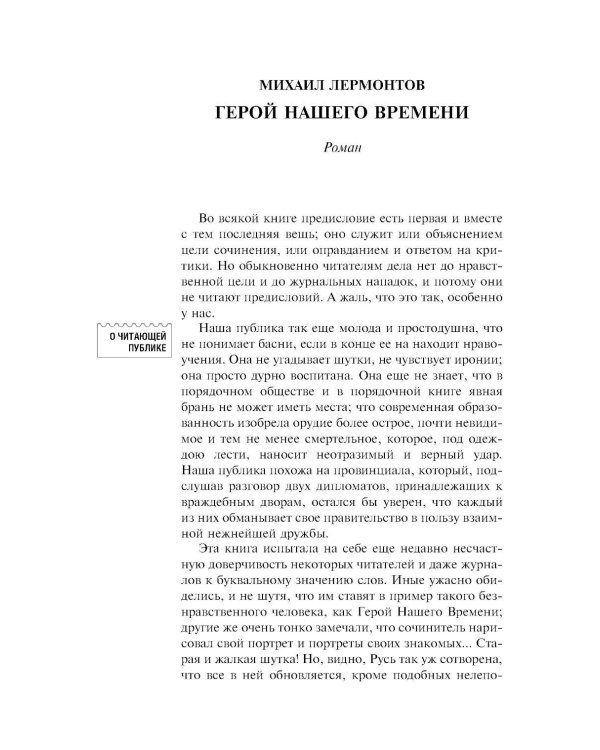 МИХАИЛ ЛЕРМОНТОВ
ГЕРОЙ НАШЕГО ВРЕМЕНИ

Роман

Во всякой книге предисловие есть первая и вместе с тем последняя вещь; оно служит или объяснением цели сочинения, или оправданием и ответом на критики. Но обыкновенно читателям дела нет до нравственной цели и до журнальных нападок, и потому они не читают предисловий. А жаль, что это так, особенно у нас.

О ЧИТАЮЩЕЙ ПУБЛИКЕ

Наша публика так еще молода и простодушна, что не понимает басни, если в конце ее на находит нравоучения. Она не угадывает шутки, не чувствует иронии; она просто дурно воспитана. Она еще не знает, что в порядочном обществе и в порядочной книге явная брань не может иметь места; что современная образованность изобрела орудие более острое, почти невидимое и тем не менее смертельное, которое, под одеждою лести, наносит неотразимый и верный удар. Наша публика похожа на провинциала, который, подслушав разговор двух дипломатов, принадлежащих к враждебным дворам, остался бы уверен, что каждый из них обманывает свое правительство в пользу взаимной нежнейшей дружбы.

Эта книга испытала на себе еще недавно несчастную доверчивость некоторых читателей и даже журналов к буквальному значению слов. Иные ужасно обиделись, и не шутя, что им ставят в пример такого безнравственного человека, как Герой Нашего Времени; другие же очень тонко замечали, что сочинитель нарисовал свой портрет и портреты своих знакомых... Старая и жалкая шутка! Но, видно, Русь так уж сотворена, что все в ней обновляется, кроме подобных нелепо-